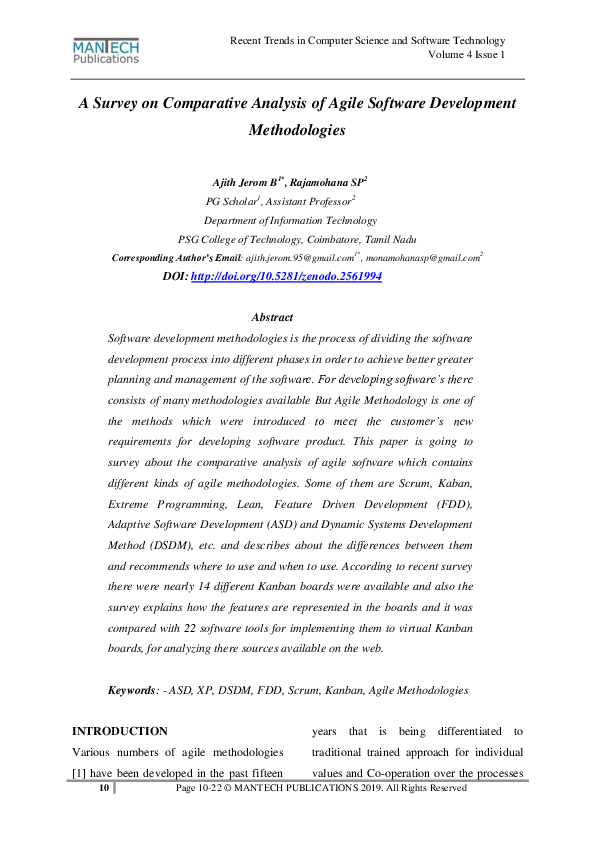 MANTECH Publications

Recent Trends in Computer Science and Software Technology
Volume 4 Issue 1

A Survey on Comparative Analysis of Agile Software Development Methodologies

Ajith Jerom B$^{1*}$, Rajamohana SP$^{2}$
PG Scholar$^{1}$, Assistant Professor$^{2}$
Department of Information Technology
PSG College of Technology, Coimbatore, Tamil Nadu
Corresponding Author's Email: ajith.jerom.95@gmail.com$^{1*}$, monamohanasp@gmail.com$^{2}$
DOI: http://doi.org/10.5281/zenodo.2561994

Abstract
Software development methodologies is the process of dividing the software development process into different phases in order to achieve better greater planning and management of the software. For developing software's there consists of many methodologies available But Agile Methodology is one of the methods which were introduced to meet the customer's new requirements for developing software product. This paper is going to survey about the comparative analysis of agile software which contains different kinds of agile methodologies. Some of them are Scrum, Kaban, Extreme Programming, Lean, Feature Driven Development (FDD), Adaptive Software Development (ASD) and Dynamic Systems Development Method (DSDM), etc. and describes about the differences between them and recommends where to use and when to use. According to recent survey there were nearly 14 different Kanban boards were available and also the survey explains how the features are represented in the boards and it was compared with 22 software tools for implementing them to virtual Kanban boards, for analyzing there sources available on the web.

Keywords: - ASD, XP, DSDM, FDD, Scrum, Kanban, Agile Methodologies

INTRODUCTION
Various numbers of agile methodologies [1] have been developed in the past fifteen

years that is being differentiated to traditional trained approach for individual values and Co-operation over the processes

10 Page 10-22 © MANTECH PUBLICATIONS 2019. All Rights Reserved